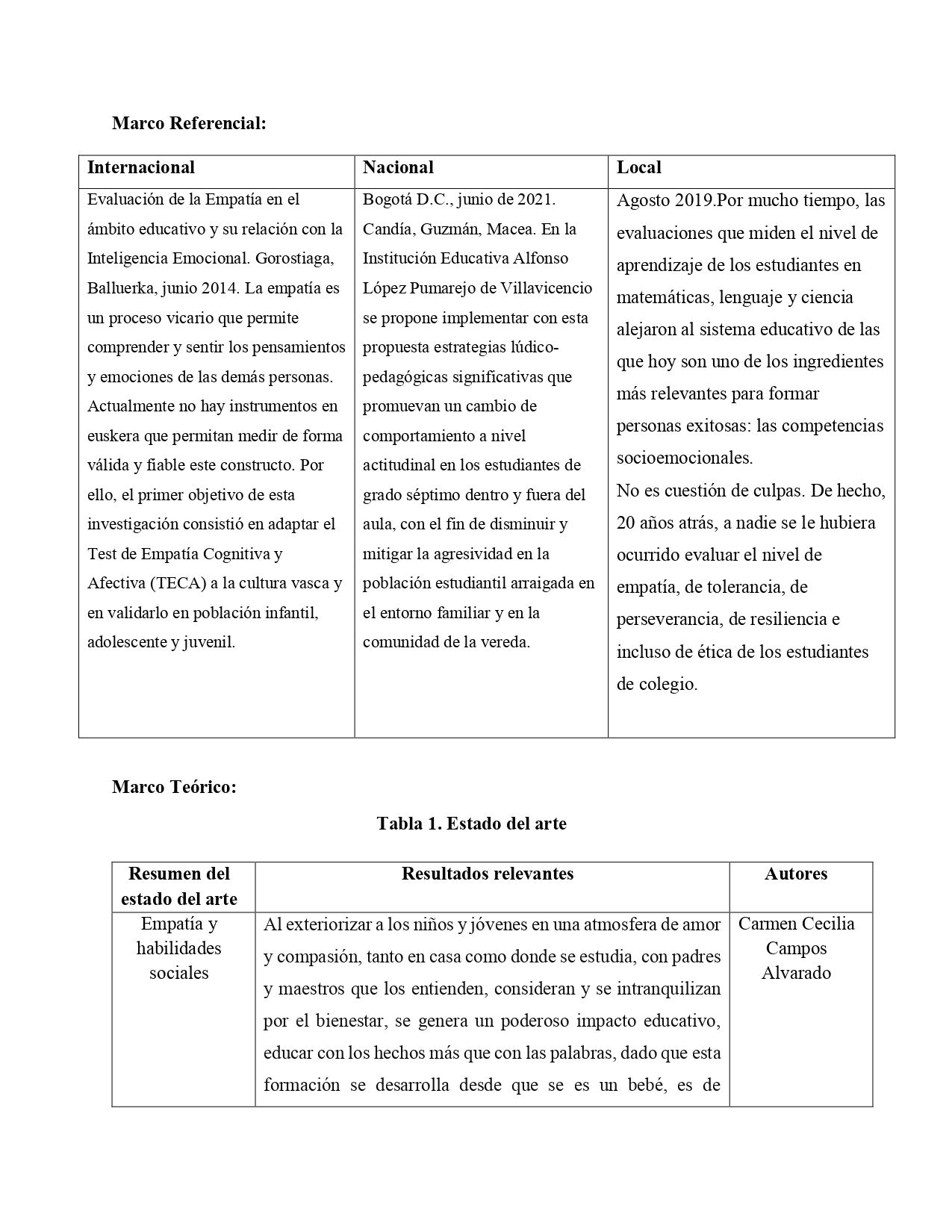 Marco Referencial:

| Internacional | Nacional | Local |
|---|---|---|
| Evaluación de la Empatía en el ámbito educativo y su relación con la Inteligencia Emocional. Gorostiaga, Balluerka, junio 2014. La empatía es un proceso vicario que permite comprender y sentir los pensamientos y emociones de las demás personas. Actualmente no hay instrumentos en euskera que permitan medir de forma válida y fiable este constructo. Por ello, el primer objetivo de esta investigación consistió en adaptar el Test de Empatía Cognitiva y Afectiva (TECA) a la cultura vasca y en validarlo en población infantil, adolescente y juvenil. | Bogotá D.C., junio de 2021. Candía, Guzmán, Macea. En la Institución Educativa Alfonso López Pumarejo de Villavicencio se propone implementar con esta propuesta estrategias lúdico-pedagógicas significativas que promuevan un cambio de comportamiento a nivel actitudinal en los estudiantes de grado séptimo dentro y fuera del aula, con el fin de disminuir y mitigar la agresividad en la población estudiantil arraigada en el entorno familiar y en la comunidad de la vereda. | Agosto 2019.Por mucho tiempo, las evaluaciones que miden el nivel de aprendizaje de los estudiantes en matemáticas, lenguaje y ciencia alejaron al sistema educativo de las que hoy son uno de los ingredientes más relevantes para formar personas exitosas: las competencias socioemocionales. No es cuestión de culpas. De hecho, 20 años atrás, a nadie se le hubiera ocurrido evaluar el nivel de empatía, de tolerancia, de perseverancia, de resiliencia e incluso de ética de los estudiantes de colegio. |

Marco Teórico:

Tabla 1. Estado del arte

| Resumen del estado del arte | Resultados relevantes | Autores |
|---|---|---|
| Empatía y habilidades sociales | Al exteriorizar a los niños y jóvenes en una atmosfera de amor y compasión, tanto en casa como donde se estudia, con padres y maestros que los entienden, consideran y se intranquilizan por el bienestar, se genera un poderoso impacto educativo, educar con los hechos más que con las palabras, dado que esta formación se desarrolla desde que se es un bebé, es de | Carmen Cecilia Campos Alvarado |